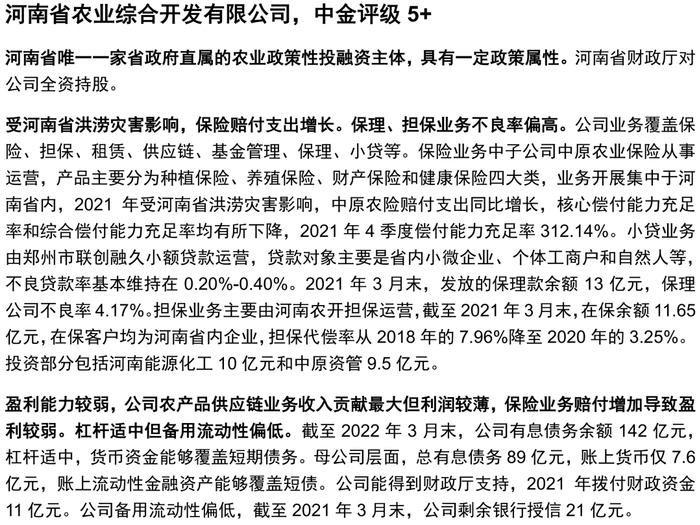 河南省农业综合开发有限公司，中金评级 5+

河南省唯一一家省政府直属的农业政策性投融资主体，具有一定政策属性。河南省财政厅对公司全资持股。

受河南省洪涝灾害影响，保险赔付支出增长。保理、担保业务不良率偏高。公司业务覆盖保险、担保、租赁、供应链、基金管理、保理、小贷等。保险业务中子公司中原农业保险从事运营，产品主要分为种植保险、养殖保险、财产保险和健康保险四大类，业务开展集中于河南省内，2021 年受河南省洪涝灾害影响，中原农险赔付支出同比增长，核心偿付能力充足率和综合偿付能力充足率均有所下降，2021 年 4 季度偿付能力充足率 312.14%。小贷业务由郑州市联创融久小额贷款运营，贷款对象主要是省内小微企业、个体工商户和自然人等，不良贷款率基本维持在 0.20%-0.40%。2021 年 3 月末，发放的保理款余额 13 亿元，保理公司不良率 4.17%。担保业务主要由河南农开担保运营，截至 2021 年 3 月末，在保余额 11.65 亿元，在保客户均为河南省内企业，担保代偿率从 2018 年的 7.96%降至 2020 年的 3.25%。投资部分包括河南能源化工 10 亿元和中原资管 9.5 亿元。

盈利能力较弱，公司农产品供应链业务收入贡献最大但利润较薄，保险业务赔付增加导致盈利较弱。杠杆适中但备用流动性偏低。截至 2022 年 3 月末，公司有息债务余额 142 亿元，杠杆适中，货币资金能够覆盖短期债务。母公司层面，总有息债务 89 亿元，账上货币仅 7.6 亿元，账上流动性金融资产能够覆盖短债。公司能得到财政厅支持，2021 年拨付财政资金 11 亿元。公司备用流动性偏低，截至 2021 年 3 月末，公司剩余银行授信 21 亿元。